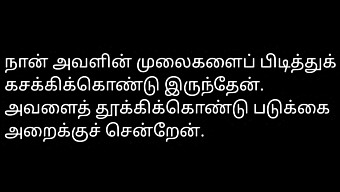 நான் அவளின் முலைகளைப் பிடித்துக் கசக்கிக்கொண்டு இருந்தேன். அவளைத் தூக்கிக்கொண்டு படுக்கை அறைக்குச் சென்றேன்.